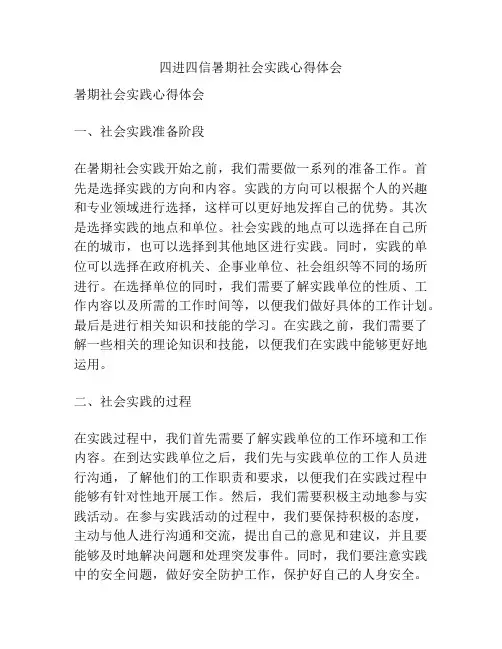 四进四信暑期社会实践心得体会

暑期社会实践心得体会

一、社会实践准备阶段

在暑期社会实践开始之前，我们需要做一系列的准备工作。首先是选择实践的方向和内容。实践的方向可以根据个人的兴趣和专业领域进行选择，这样可以更好地发挥自己的优势。其次是选择实践的地点和单位。社会实践的地点可以选择在自己所在的城市，也可以选择到其他地区进行实践。同时，实践的单位可以选择在政府机关、企事业单位、社会组织等不同的场所进行。在选择单位的同时，我们需要了解实践单位的性质、工作内容以及所需的工作时间等，以便我们做好具体的工作计划。最后是进行相关知识和技能的学习。在实践之前，我们需要了解一些相关的理论知识和技能，以便我们在实践中能够更好地运用。

二、社会实践的过程

在实践过程中，我们首先需要了解实践单位的工作环境和工作内容。在到达实践单位之后，我们先与实践单位的工作人员进行沟通，了解他们的工作职责和要求，以便我们在实践过程中能够有针对性地开展工作。然后，我们需要积极主动地参与实践活动。在参与实践活动的过程中，我们要保持积极的态度，主动与他人进行沟通和交流，提出自己的意见和建议，并且要能够及时地解决问题和处理突发事件。同时，我们要注意实践中的安全问题，做好安全防护工作，保护好自己的人身安全。